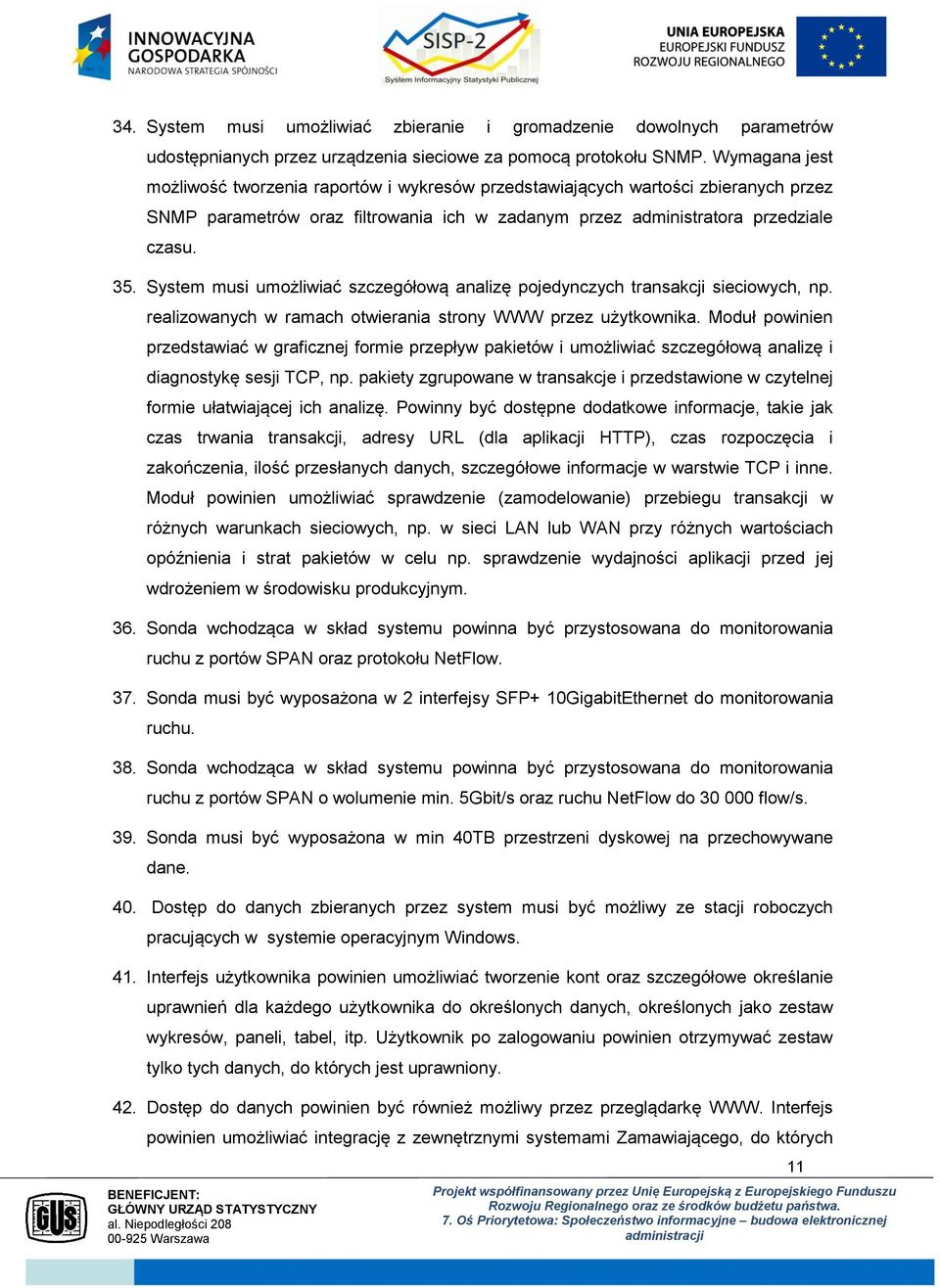 INNOWACYJNA GOSPODARKA
NARODOWA STRATEGIA SPÓJNOŚCI

SISP-2
System Informacyjny Statystyki Publicznej

UNIA EUROPEJSKA
EUROPEJSKI FUNDUSZ ROZWOJU REGIONALNEGO

34. System musi umożliwiać zbieranie i gromadzenie dowolnych parametrów udostępnianych przez urządzenia sieciowe za pomocą protokołu SNMP. Wymagana jest możliwość tworzenia raportów i wykresów przedstawiających wartości zbieranych przez SNMP parametrów oraz filtrowania ich w zadanym przez administratora przedziale czasu.

35. System musi umożliwiać szczegółową analizę pojedynczych transakcji sieciowych, np. realizowanych w ramach otwierania strony WWW przez użytkownika. Moduł powinien przedstawiać w graficznej formie przepływ pakietów i umożliwiać szczegółową analizę i diagnostykę sesji TCP, np. pakiety zgrupowane w transakcje i przedstawione w czytelnej formie ułatwiającej ich analizę. Powinny być dostępne dodatkowe informacje, takie jak czas trwania transakcji, adresy URL (dla aplikacji HTTP), czas rozpoczęcia i zakończenia, ilość przesłanych danych, szczegółowe informacje w warstwie TCP i inne. Moduł powinien umożliwiać sprawdzenie (zamodelowanie) przebiegu transakcji w różnych warunkach sieciowych, np. w sieci LAN lub WAN przy różnych wartościach opóźnienia i strat pakietów w celu np. sprawdzenie wydajności aplikacji przed jej wdrożeniem w środowisku produkcyjnym.

36. Sonda wchodząca w skład systemu powinna być przystosowana do monitorowania ruchu z portów SPAN oraz protokołu NetFlow.

37. Sonda musi być wyposażona w 2 interfejsy SFP+ 10GigabitEthernet do monitorowania ruchu.

38. Sonda wchodząca w skład systemu powinna być przystosowana do monitorowania ruchu z portów SPAN o wolumenie min. 5Gbit/s oraz ruchu NetFlow do 30 000 flow/s.

39. Sonda musi być wyposażona w min 40TB przestrzeni dyskowej na przechowywane dane.

40. Dostęp do danych zbieranych przez system musi być możliwy ze stacji roboczych pracujących w systemie operacyjnym Windows.

41. Interfejs użytkownika powinien umożliwiać tworzenie kont oraz szczegółowe określanie uprawnień dla każdego użytkownika do określonych danych, określonych jako zestaw wykresów, paneli, tabel, itp. Użytkownik po zalogowaniu powinien otrzymywać zestaw tylko tych danych, do których jest uprawniony.

42. Dostęp do danych powinien być również możliwy przez przeglądarkę WWW. Interfejs powinien umożliwiać integrację z zewnętrznymi systemami Zamawiającego, do których

11

GUS
BENEFICJENT:
GŁÓWNY URZĄD STATYSTYCZNY
al. Niepodległości 208
00-925 Warszawa

Projekt współfinansowany przez Unię Europejską z Europejskiego Funduszu Rozwoju Regionalnego oraz ze środków budżetu państwa.
7. Oś Priorytetowa: Społeczeństwo informacyjne – budowa elektronicznej administracji